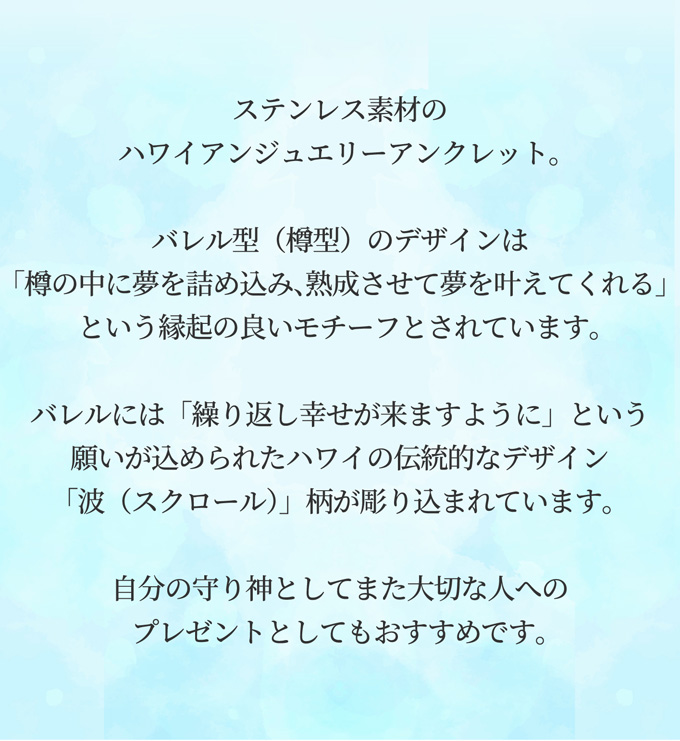 ステンレス素材の
ハワイアンジュエリーアンクレット。

バレル型（樽型）のデザインは
「樽の中に夢を詰め込み､熟成させて夢を叶えてくれる」
という縁起の良いモチーフとされています。

バレルには「繰り返し幸せが来ますように」という
願いが込められたハワイの伝統的なデザイン
「波（スクロール）」柄が彫り込まれています。

自分の守り神としてまた大切な人への
プレゼントとしてもおすすめです。